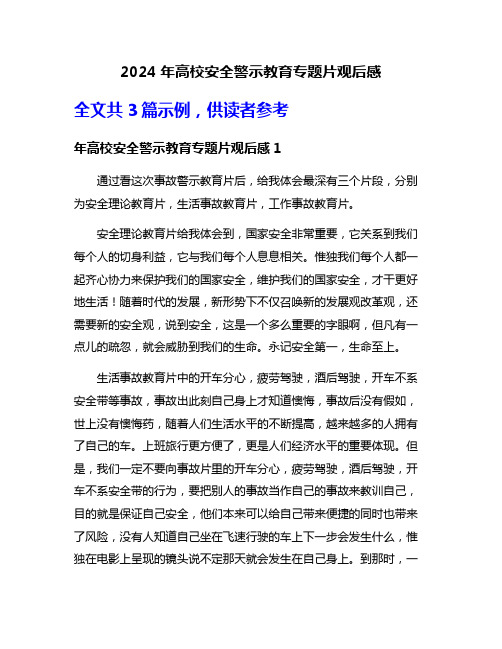 2024 年高校安全警示教育专题片观后感

全文共 3 篇示例，供读者参考

年高校安全警示教育专题片观后感 1

通过看这次事故警示教育片后，给我体会最深有三个片段，分别为安全理论教育片，生活事故教育片，工作事故教育片。

安全理论教育片给我体会到，国家安全非常重要，它关系到我们每个人的切身利益，它与我们每个人息息相关。惟独我们每个人都一起齐心协力来保护我们的国家安全，维护我们的国家安全，才干更好地生活！随着时代的发展，新形势下不仅召唤新的发展观改革观，还需要新的安全观，说到安全，这是一个多么重要的字眼啊，但凡有一点儿的疏忽，就会威胁到我们的生命。永记安全第一，生命至上。

生活事故教育片中的开车分心，疲劳驾驶，酒后驾驶，开车不系安全带等事故，事故出此刻自己身上才知道懊悔，事故后没有假如，世上没有懊悔药，随着人们生活水平的不断提高，越来越多的人拥有了自己的车。上班旅行更方便了，更是人们经济水平的重要体现。但是，我们一定不要向事故片里的开车分心，疲劳驾驶，酒后驾驶，开车不系安全带的行为，要把别人的事故当作自己的事故来教训自己，目的就是保证自己安全，他们本来可以给自己带来便捷的同时也带来了风险，没有人知道自己坐在飞速行驶的车上下一步会发生什么，惟独在电影上呈现的镜头说不定那天就会发生在自己身上。到那时，一